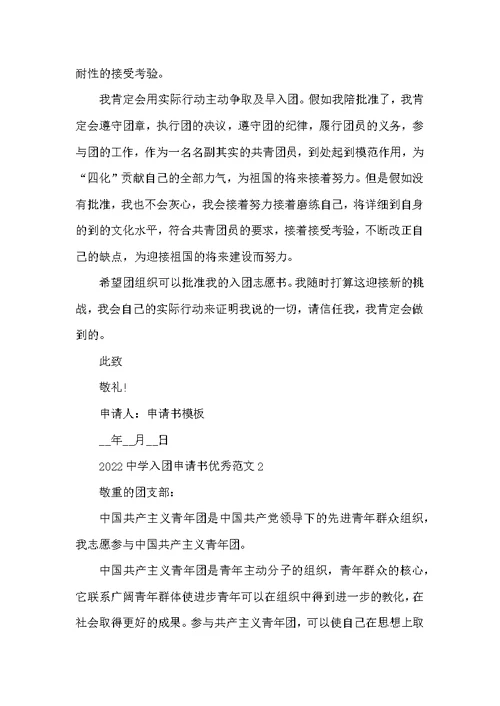 耐性的接受考验。

我肯定会用实际行动主动争取及早入团。假如我陪批准了，我肯定会遵守团章，执行团的决议，遵守团的纪律，履行团员的义务，参与团的工作，作为一名名副其实的共青团员，到处起到模范作用，为“四化”贡献自己的全部力气，为祖国的将来接着努力。但是假如没有批准，我也不会灰心，我会接着努力接着磨练自己，将详细到自身的到的文化水平，符合共青团员的要求，接着接受考验，不断改正自己的缺点，为迎接祖国的将来建设而努力。

希望团组织可以批准我的入团志愿书。我随时打算这迎接新的挑战，我会自己的实际行动来证明我说的一切，请信任我，我肯定会做到的。

此致

敬礼!

申请人：申请书模板

__年__月__日

2022中学入团申请书优秀范文2

敬重的团支部：

中国共产主义青年团是中国共产党领导下的先进青年群众组织，我志愿参与中国共产主义青年团。

中国共产主义青年团是青年主动分子的组织，青年群众的核心，它联系广阔青年群体使进步青年可以在组织中得到进一步的教化，在社会取得更好的成果。参与共产主义青年团，可以使自己在思想上取